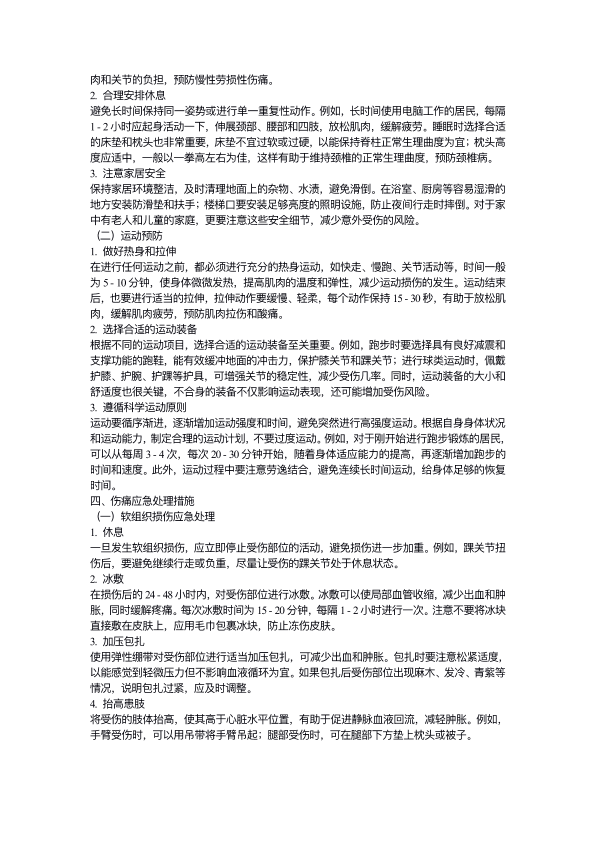 肉和关节的负担，预防慢性劳损性伤痛。

2. 合理安排休息

避免长时间保持同一姿势或进行单一重复性动作。例如，长时间使用电脑工作的居民，每隔 1 - 2 小时应起身活动一下，伸展颈部、腰部和四肢，放松肌肉，缓解疲劳。睡眠时选择合适的床垫和枕头也非常重要，床垫不宜过软或过硬，以能保持脊柱正常生理曲度为宜；枕头高度应适中，一般以一拳高左右为佳，这样有助于维持颈椎的正常生理曲度，预防颈椎病。

3. 注意家居安全

保持家居环境整洁，及时清理地面上的杂物、水渍，避免滑倒。在浴室、厨房等容易湿滑的地方安装防滑垫和扶手；楼梯口要安装足够亮度的照明设施，防止夜间行走时摔倒。对于家中有老人和儿童的家庭，更要注意这些安全细节，减少意外受伤的风险。

（二）运动预防

1. 做好热身和拉伸

在进行任何运动之前，都必须进行充分的热身运动，如快走、慢跑、关节活动等，时间一般为 5 - 10 分钟，使身体微微发热，提高肌肉的温度和弹性，减少运动损伤的发生。运动结束后，也要进行适当的拉伸，拉伸动作要缓慢、轻柔，每个动作保持 15 - 30 秒，有助于放松肌肉，缓解肌肉疲劳，预防肌肉拉伤和酸痛。

2. 选择合适的运动装备

根据不同的运动项目，选择合适的运动装备至关重要。例如，跑步时要选择具有良好减震和支撑功能的跑鞋，能有效缓冲地面的冲击力，保护膝关节和踝关节；进行球类运动时，佩戴护膝、护腕、护踝等护具，可增强关节的稳定性，减少受伤几率。同时，运动装备的大小和舒适度也很关键，不合身的装备不仅影响运动表现，还可能增加受伤风险。

3. 遵循科学运动原则

运动要循序渐进，逐渐增加运动强度和时间，避免突然进行高强度运动。根据自身身体状况和运动能力，制定合理的运动计划，不要过度运动。例如，对于刚开始进行跑步锻炼的居民，可以从每周 3 - 4 次，每次 20 - 30 分钟开始，随着身体适应能力的提高，再逐渐增加跑步的时间和速度。此外，运动过程中要注意劳逸结合，避免连续长时间运动，给身体足够的恢复时间。

四、伤痛应急处理措施

（一）软组织损伤应急处理

1. 休息

一旦发生软组织损伤，应立即停止受伤部位的活动，避免损伤进一步加重。例如，踝关节扭伤后，要避免继续行走或负重，尽量让受伤的踝关节处于休息状态。

2. 冰敷

在损伤后的 24 - 48 小时内，对受伤部位进行冰敷。冰敷可以使局部血管收缩，减少出血和肿胀，同时缓解疼痛。每次冰敷时间为 15 - 20 分钟，每隔 1 - 2 小时进行一次。注意不要将冰块直接敷在皮肤上，应用毛巾包裹冰块，防止冻伤皮肤。

3. 加压包扎

使用弹性绷带对受伤部位进行适当加压包扎，可减少出血和肿胀。包扎时要注意松紧适度，以能感觉到轻微压力但不影响血液循环为宜。如果包扎后受伤部位出现麻木、发冷、青紫等情况，说明包扎过紧，应及时调整。

4. 抬高患肢

将受伤的肢体抬高，使其高于心脏水平位置，有助于促进静脉血液回流，减轻肿胀。例如，手臂受伤时，可以用吊带将手臂吊起；腿部受伤时，可在腿部下方垫上枕头或被子。